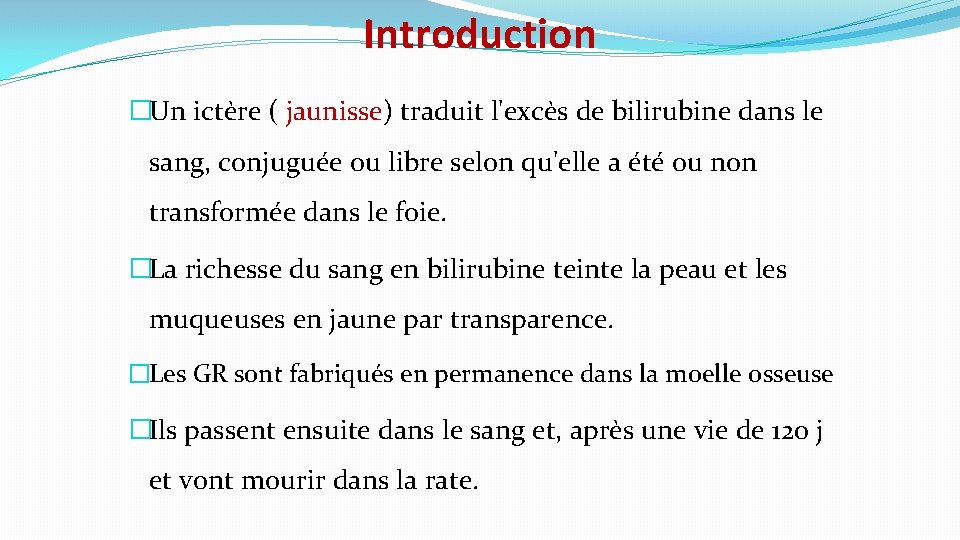 Introduction

�Un ictère ( jaunisse) traduit l'excès de bilirubine dans le sang, conjuguée ou libre selon qu'elle a été ou non transformée dans le foie.

�La richesse du sang en bilirubine teinte la peau et les muqueuses en jaune par transparence.

�Les GR sont fabriqués en permanence dans la moelle osseuse

�Ils passent ensuite dans le sang et, après une vie de 120 j et vont mourir dans la rate.